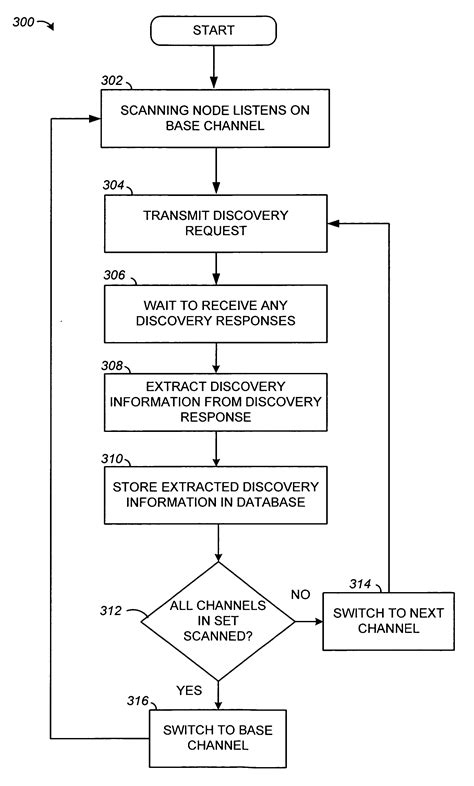 300

START

302

SCANNING NODE LISTENS ON BASE CHANNEL

304

TRANSMIT DISCOVERY REQUEST

306

WAIT TO RECEIVE ANY DISCOVERY RESPONSES

308

EXTRACT DISCOVERY INFORMATION FROM DISCOVERY RESPONSE

310

STORE EXTRACTED DISCOVERY INFORMATION IN DATABASE

312

ALL CHANNELS IN SET SCANNED?

NO

314

SWITCH TO NEXT CHANNEL

YES

316

SWITCH TO BASE CHANNEL